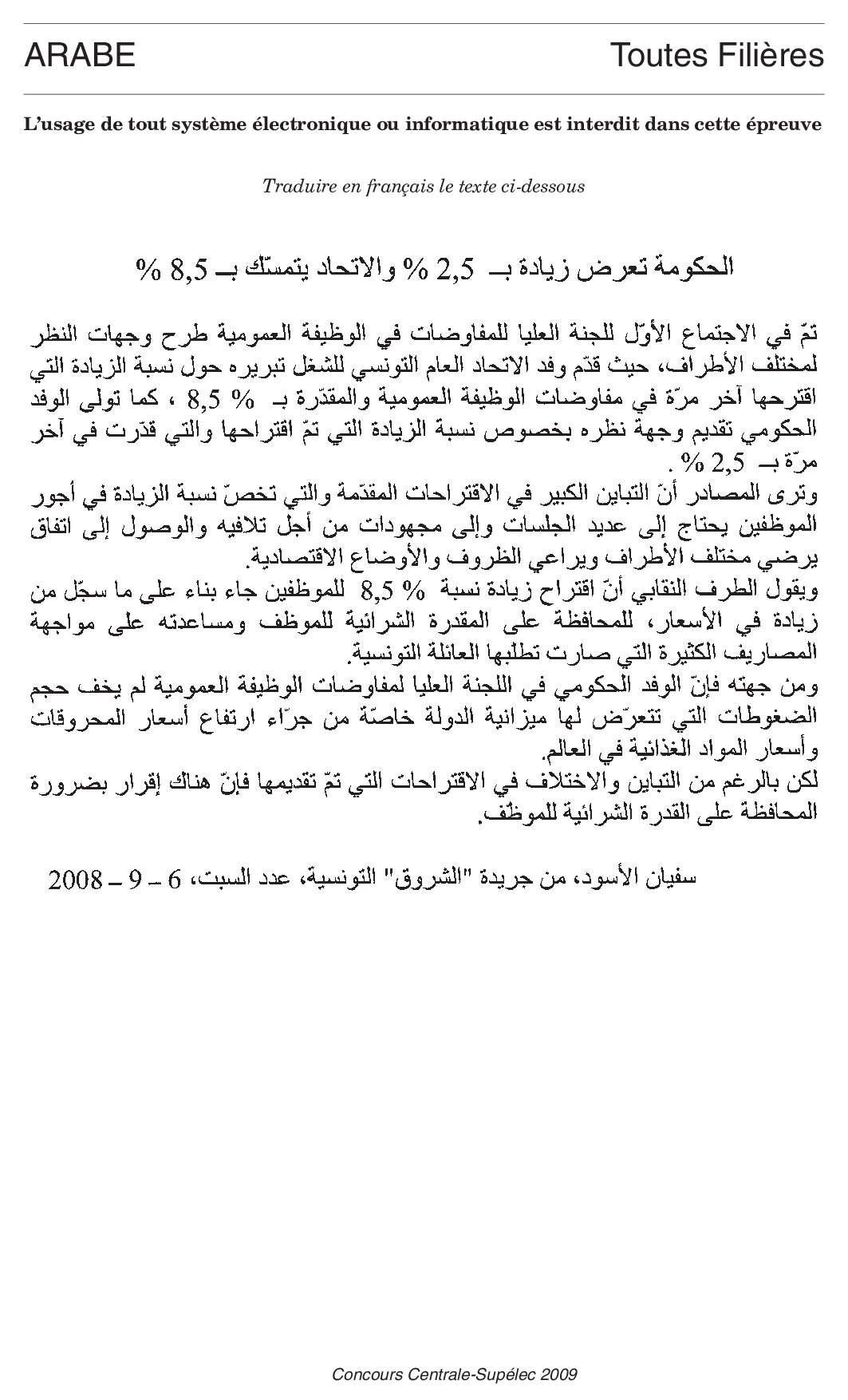 ARABE Toutes Filières

L'usage de tout système électronique ou informatique est interdit dans cette épreuve

Traduire en français le texte ci-dessous

الحكومة تعرض زيادة بـ 2,5 % والاتحاد يتمسّك بـ 8,5 %

تمّ في الاجتماع الأوّل للجنة العليا للمفاوضات في الوظيفة العمومية طرح وجهات النظر لمختلف الأطراف، حيث قدّم وفد الاتحاد العام التونسي للشغل تبريره حول نسبة الزيادة التي اقترحها آخر مرّة في مفاوضات الوظيفة العمومية والمقدّرة بـ 8,5 % ، كما تولى الوفد الحكومي تقديم وجهة نظره بخصوص نسبة الزيادة التي تمّ اقتراحها والتي قدّرت في آخر مرّة بـ 2,5 % .
وترى المصادر أنّ التباين الكبير في الاقتراحات المقدّمة والتي تخصّ نسبة الزيادة في أجور الموظفين يحتاج إلى عديد الجلسات وإلى مجهودات من أجل تلافيه والوصول إلى اتفاق يرضي مختلف الأطراف ويراعي الظروف والأوضاع الاقتصادية.
ويقول الطرف النقابي أنّ اقتراح زيادة نسبة 8,5 % للموظفين جاء بناء على ما سجّل من زيادة في الأسعار، للمحافظة على المقدرة الشرائية للموظف ومساعدته على مواجهة المصاريف الكثيرة التي صارت تطلبها العائلة التونسية.
ومن جهته فإنّ الوفد الحكومي في اللجنة العليا لمفاوضات الوظيفة العمومية لم يخف حجم الضغوطات التي تتعرّض لها ميزانية الدولة خاصّة من جرّاء ارتفاع أسعار المحروقات وأسعار المواد الغذائية في العالم.
لكن بالرغم من التباين والاختلاف في الاقتراحات التي تمّ تقديمها فإنّ هناك إقرار بضرورة المحافظة على القدرة الشرائية للموظّف.

سفيان الأسود، من جريدة "الشروق" التونسية، عدد السبت، 6 – 9 – 2008

Concours Centrale-Supélec 2009